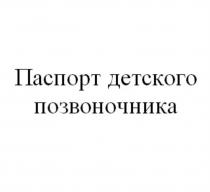 Паспорт детского позвоночника